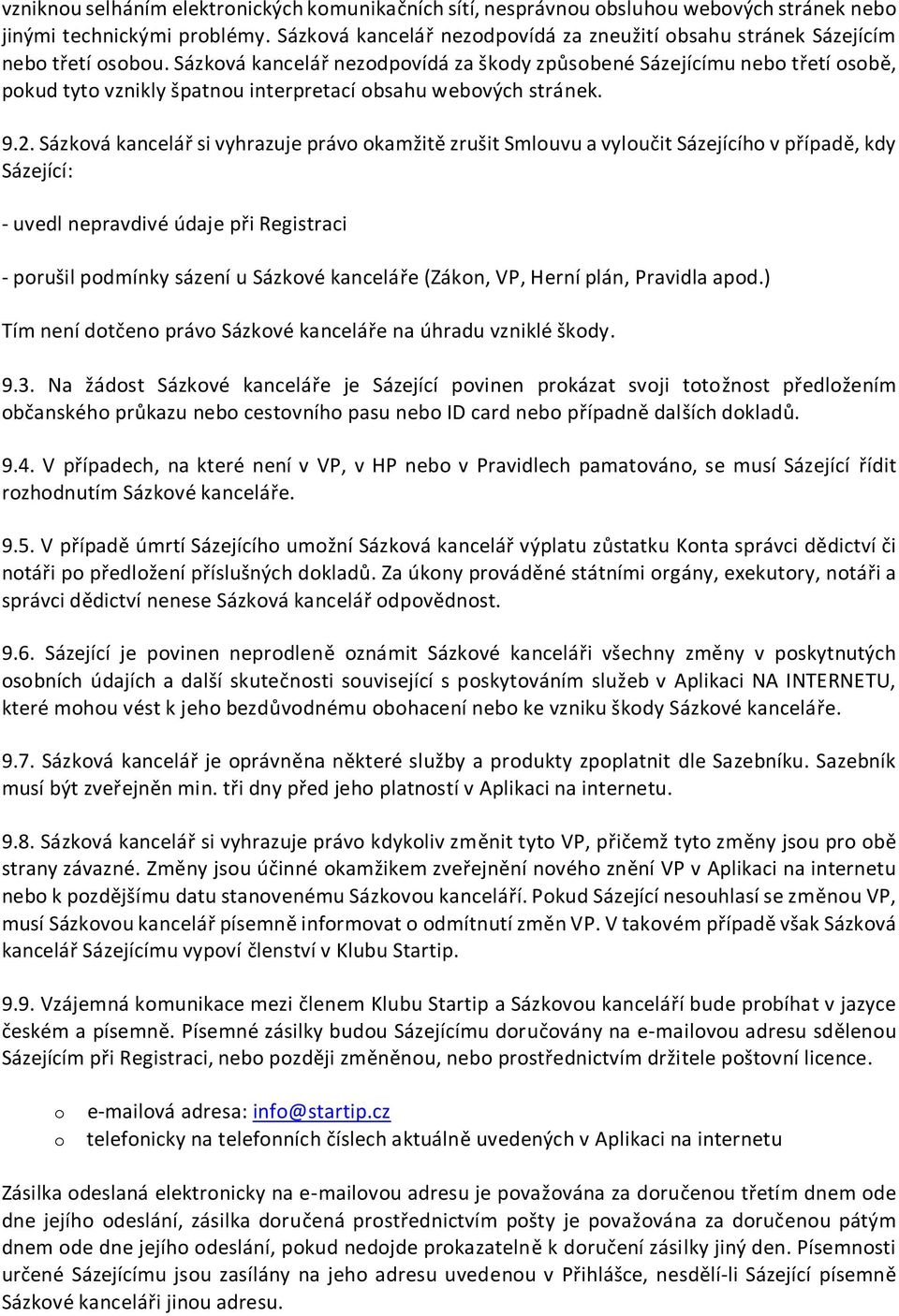 vzniknou selháním elektronických komunikačních sítí, nesprávnou obsluhou webových stránek nebo jinými technickými problémy. Sázková kancelář nezodpovídá za zneužití obsahu stránek Sázejícím nebo třetí osobou. Sázková kancelář nezodpovídá za škody způsobené Sázejícímu nebo třetí osobě, pokud tyto vznikly špatnou interpretací obsahu webových stránek.

9.2. Sázková kancelář si vyhrazuje právo okamžitě zrušit Smlouvu a vyloučit Sázejícího v případě, kdy Sázející:

- uvedl nepravdivé údaje při Registraci

- porušil podmínky sázení u Sázkové kanceláře (Zákon, VP, Herní plán, Pravidla apod.)

Tím není dotčeno právo Sázkové kanceláře na úhradu vzniklé škody.

9.3. Na žádost Sázkové kanceláře je Sázející povinen prokázat svoji totožnost předložením občanského průkazu nebo cestovního pasu nebo ID card nebo případně dalších dokladů.

9.4. V případech, na které není v VP, v HP nebo v Pravidlech pamatováno, se musí Sázející řídit rozhodnutím Sázkové kanceláře.

9.5. V případě úmrtí Sázejícího umožní Sázková kancelář výplatu zůstatku Konta správci dědictví či notáři po předložení příslušných dokladů. Za úkony prováděné státními orgány, exekutory, notáři a správci dědictví nenese Sázková kancelář odpovědnost.

9.6. Sázející je povinen neprodleně oznámit Sázkové kanceláři všechny změny v poskytnutých osobních údajích a další skutečnosti související s poskytováním služeb v Aplikaci NA INTERNETU, které mohou vést k jeho bezdůvodnému obohacení nebo ke vzniku škody Sázkové kanceláře.

9.7. Sázková kancelář je oprávněna některé služby a produkty zpoplatnit dle Sazebníku. Sazebník musí být zveřejněn min. tři dny před jeho platností v Aplikaci na internetu.

9.8. Sázková kancelář si vyhrazuje právo kdykoliv změnit tyto VP, přičemž tyto změny jsou pro obě strany závazné. Změny jsou účinné okamžikem zveřejnění nového znění VP v Aplikaci na internetu nebo k pozdějšímu datu stanovenému Sázkovou kanceláří. Pokud Sázející nesouhlasí se změnou VP, musí Sázkovou kancelář písemně informovat o odmítnutí změn VP. V takovém případě však Sázková kancelář Sázejícímu vypoví členství v Klubu Startip.

9.9. Vzájemná komunikace mezi členem Klubu Startip a Sázkovou kanceláří bude probíhat v jazyce českém a písemně. Písemné zásilky budou Sázejícímu doručovány na e-mailovou adresu sdělenou Sázejícím při Registraci, nebo později změněnou, nebo prostřednictvím držitele poštovní licence.

o e-mailová adresa: info@startip.cz
o telefonicky na telefonních číslech aktuálně uvedených v Aplikaci na internetu

Zásilka odeslaná elektronicky na e-mailovou adresu je považována za doručenou třetím dnem ode dne jejího odeslání, zásilka doručená prostřednictvím pošty je považována za doručenou pátým dnem ode dne jejího odeslání, pokud nedojde prokazatelně k doručení zásilky jiný den. Písemnosti určené Sázejícímu jsou zasílány na jeho adresu uvedenou v Přihlášce, nesdělí-li Sázející písemně Sázkové kanceláři jinou adresu.